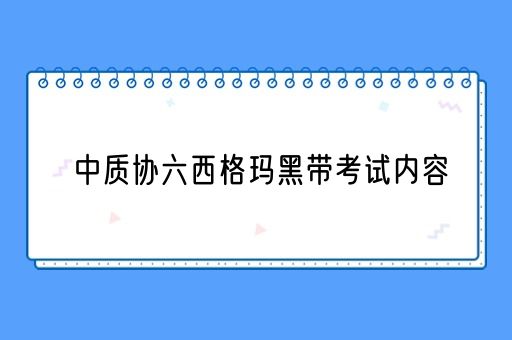 中质协六西格玛黑带考试内容